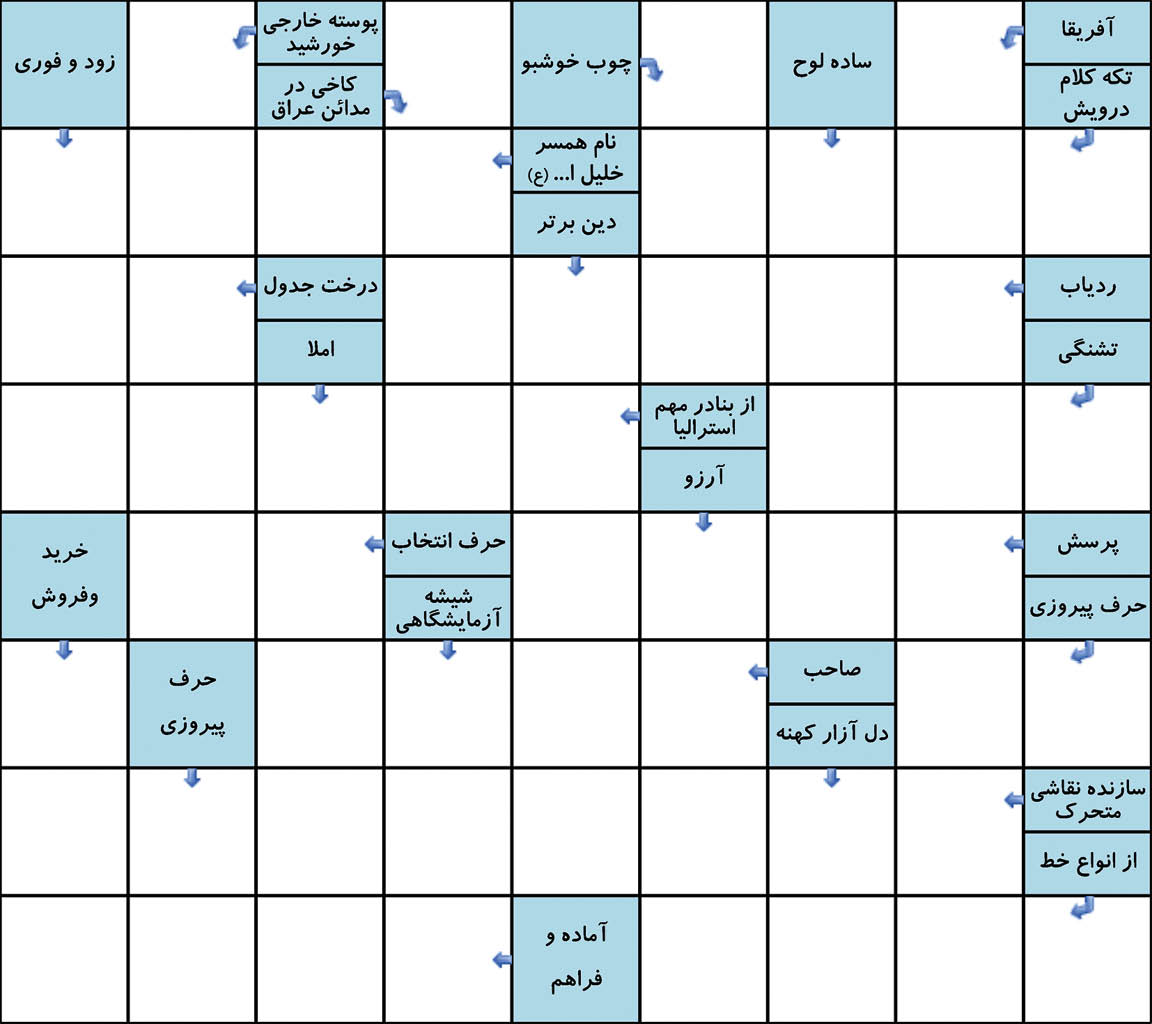 آفریقا

تکه کلام درویش

ساده لوح

چوب خوشبو

پوسته خارجی خورشید

کاخی در مدائن عراق

زود و فوری

نام همسر خلیل ا... (ع)

دین برتر

ردیاب

تشنگی

درخت جدول

املا

از بنادر مهم استرالیا

آرزو

پرسش

حرف پیروزی

حرف انتخاب

شیشه آزمایشگاهی

خرید وفروش

صاحب

دل آزار کهنه

حرف پیروزی

سازنده نقاشی متحرک

از انواع خط

آماده و فراهم